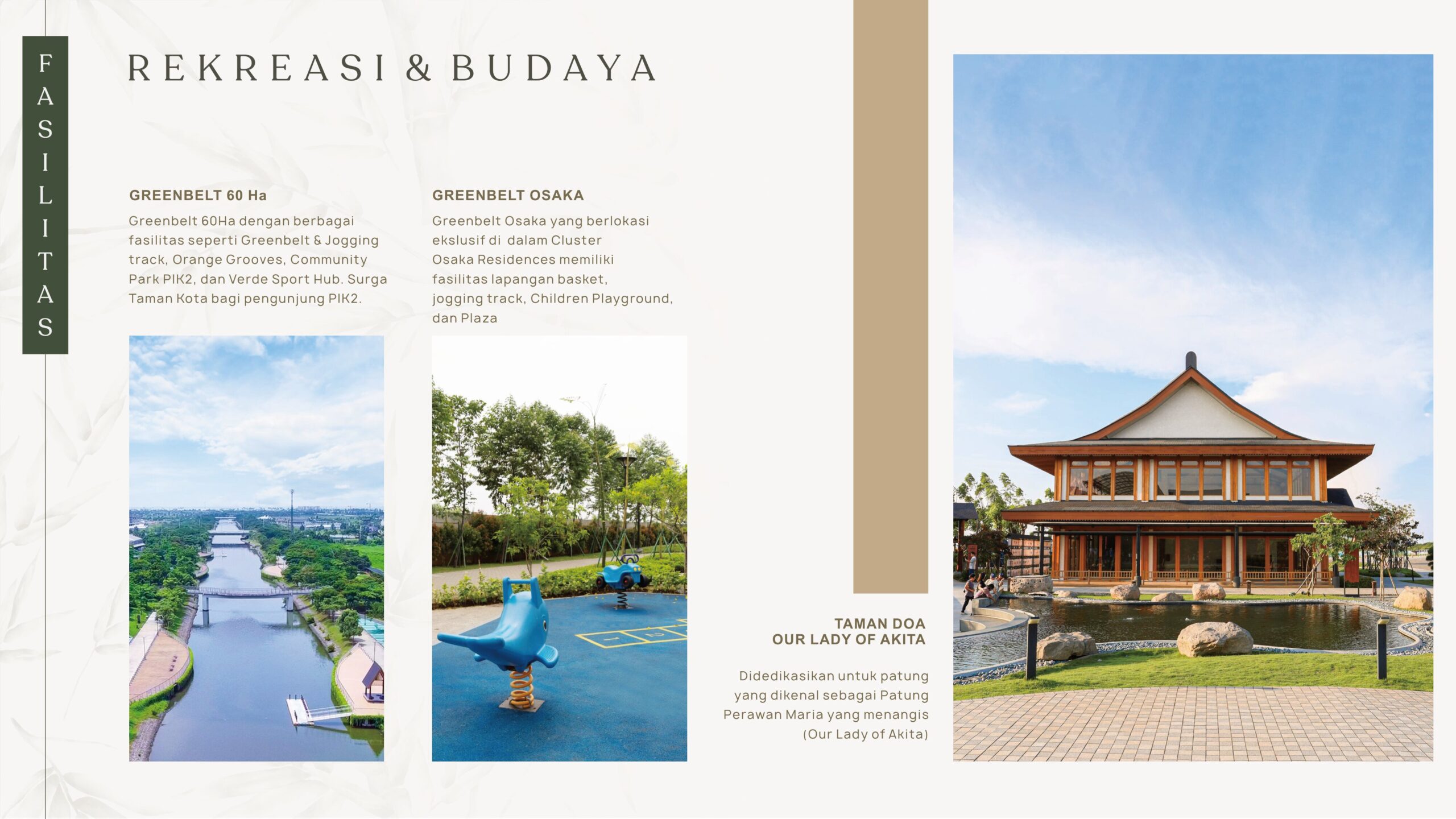 FASILITAS

REKREASI & BUDAYA

GREENBELT 60 Ha

Greenbelt 60Ha dengan berbagai fasilitas seperti Greenbelt & Jogging track, Orange Grooves, Community Park PIK2, dan Verde Sport Hub. Surga Taman Kota bagi pengunjung PIK2.

GREENBELT OSAKA

Greenbelt Osaka yang berlokasi ekslusif di dalam Cluster Osaka Residences memiliki fasilitas lapangan basket, jogging track, Children Playground, dan Plaza

TAMAN DOA
OUR LADY OF AKITA

Didedikasikan untuk patung yang dikenal sebagai Patung Perawan Maria yang menangis (Our Lady of Akita)